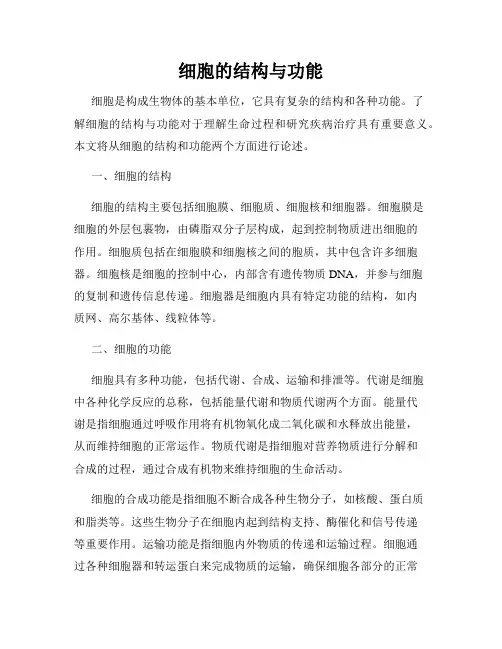 细胞的结构与功能

细胞是构成生物体的基本单位，它具有复杂的结构和各种功能。了解细胞的结构与功能对于理解生命过程和研究疾病治疗具有重要意义。本文将从细胞的结构和功能两个方面进行论述。

一、细胞的结构

细胞的结构主要包括细胞膜、细胞质、细胞核和细胞器。细胞膜是细胞的外层包裹物，由磷脂双分子层构成，起到控制物质进出细胞的作用。细胞质包括在细胞膜和细胞核之间的胞质，其中包含许多细胞器。细胞核是细胞的控制中心，内部含有遗传物质 DNA，并参与细胞的复制和遗传信息传递。细胞器是细胞内具有特定功能的结构，如内质网、高尔基体、线粒体等。

二、细胞的功能

细胞具有多种功能，包括代谢、合成、运输和排泄等。代谢是细胞中各种化学反应的总称，包括能量代谢和物质代谢两个方面。能量代谢是指细胞通过呼吸作用将有机物氧化成二氧化碳和水释放出能量，从而维持细胞的正常运作。物质代谢是指细胞对营养物质进行分解和合成的过程，通过合成有机物来维持细胞的生命活动。

细胞的合成功能是指细胞不断合成各种生物分子，如核酸、蛋白质和脂类等。这些生物分子在细胞内起到结构支持、酶催化和信号传递等重要作用。运输功能是指细胞内外物质的传递和运输过程。细胞通过各种细胞器和转运蛋白来完成物质的运输，确保细胞各部分的正常